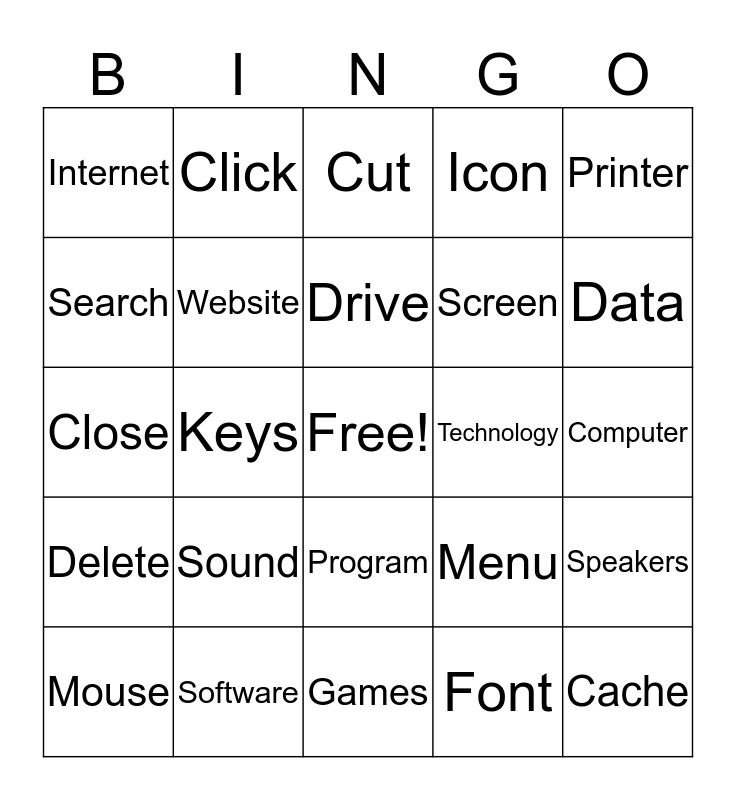 | B | I | N | G | O |
|---|---|---|---|---|
| Internet | Click | Cut | Icon | Printer |
| Search | Website | Drive | Screen | Data |
| Close | Keys | Free! | Technology | Computer |
| Delete | Sound | Program | Menu | Speakers |
| Mouse | Software | Games | Font | Cache |